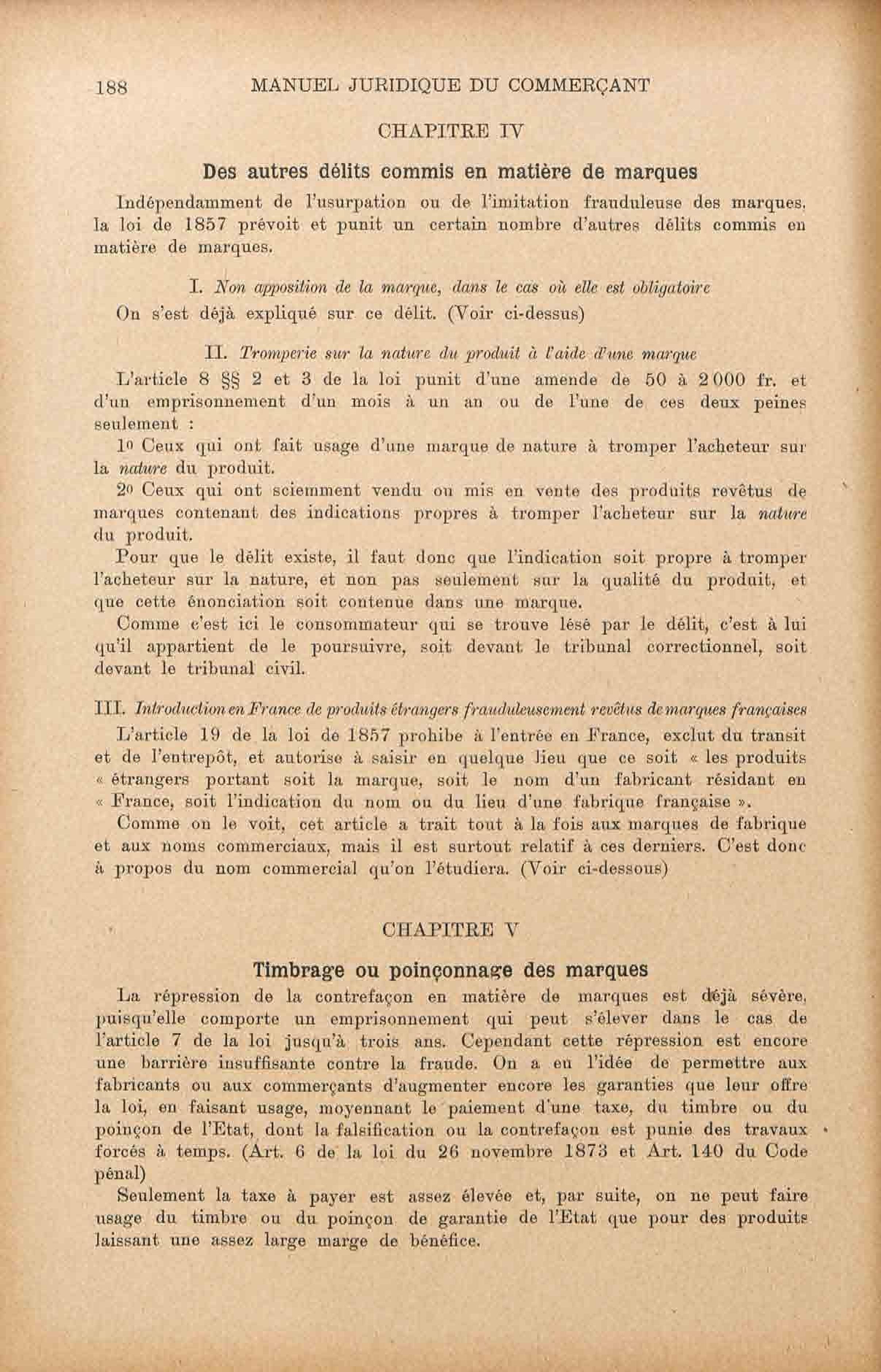 188 MANUEL JURIDIQUE DU COMMERÇANT

CHAPITRE IV

Des autres délits commis en matière de marques

Indépendamment de l'usurpation ou de l'imitation frauduleuse des marques, la loi de 1857 prévoit et punit un certain nombre d'autres délits commis en matière de marques.

I. Non apposition de la marque, dans le cas où elle est obligatoire

On s'est déjà expliqué sur ce délit. (Voir ci-dessus)

II. Tromperie sur la nature du produit à l'aide d'une marque

L'article 8 §§ 2 et 3 de la loi punit d'une amende de 50 à 2 000 fr. et d'un emprisonnement d'un mois à un an ou de l'une de ces deux peines seulement :

1o Ceux qui ont fait usage d'une marque de nature à tromper l'acheteur sur la nature du produit.

2o Ceux qui ont sciemment vendu ou mis en vente des produits revêtus de marques contenant des indications propres à tromper l'acheteur sur la nature du produit.

Pour que le délit existe, il faut donc que l'indication soit propre à tromper l'acheteur sur la nature, et non pas seulement sur la qualité du produit, et que cette énonciation soit contenue dans une marque.

Comme c'est ici le consommateur qui se trouve lésé par le délit, c'est à lui qu'il appartient de le poursuivre, soit devant le tribunal correctionnel, soit devant le tribunal civil.

III. Introduction en France de produits étrangers frauduleusement revêtus de marques françaises

L'article 19 de la loi de 1857 prohibe à l'entrée en France, exclut du transit et de l'entrepôt, et autorise à saisir en quelque lieu que ce soit « les produits « étrangers portant soit la marque, soit le nom d'un fabricant résidant en « France, soit l'indication du nom ou du lieu d'une fabrique française ».

Comme on le voit, cet article a trait tout à la fois aux marques de fabrique et aux noms commerciaux, mais il est surtout relatif à ces derniers. C'est donc à propos du nom commercial qu'on l'étudiera. (Voir ci-dessous)

CHAPITRE V

Timbrage ou poinçonnage des marques

La répression de la contrefaçon en matière de marques est déjà sévère, puisqu'elle comporte un emprisonnement qui peut s'élever dans le cas de l'article 7 de la loi jusqu'à trois ans. Cependant cette répression est encore une barrière insuffisante contre la fraude. On a eu l'idée de permettre aux fabricants ou aux commerçants d'augmenter encore les garanties que leur offre la loi, en faisant usage, moyennant le paiement d'une taxe, du timbre ou du poinçon de l'Etat, dont la falsification ou la contrefaçon est punie des travaux forcés à temps. (Art. 6 de la loi du 26 novembre 1873 et Art. 140 du Code pénal)

Seulement la taxe à payer est assez élevée et, par suite, on ne peut faire usage du timbre ou du poinçon de garantie de l'Etat que pour des produits laissant une assez large marge de bénéfice.